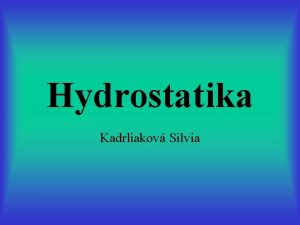 Hydrostatika

Kadrliaková Silvia